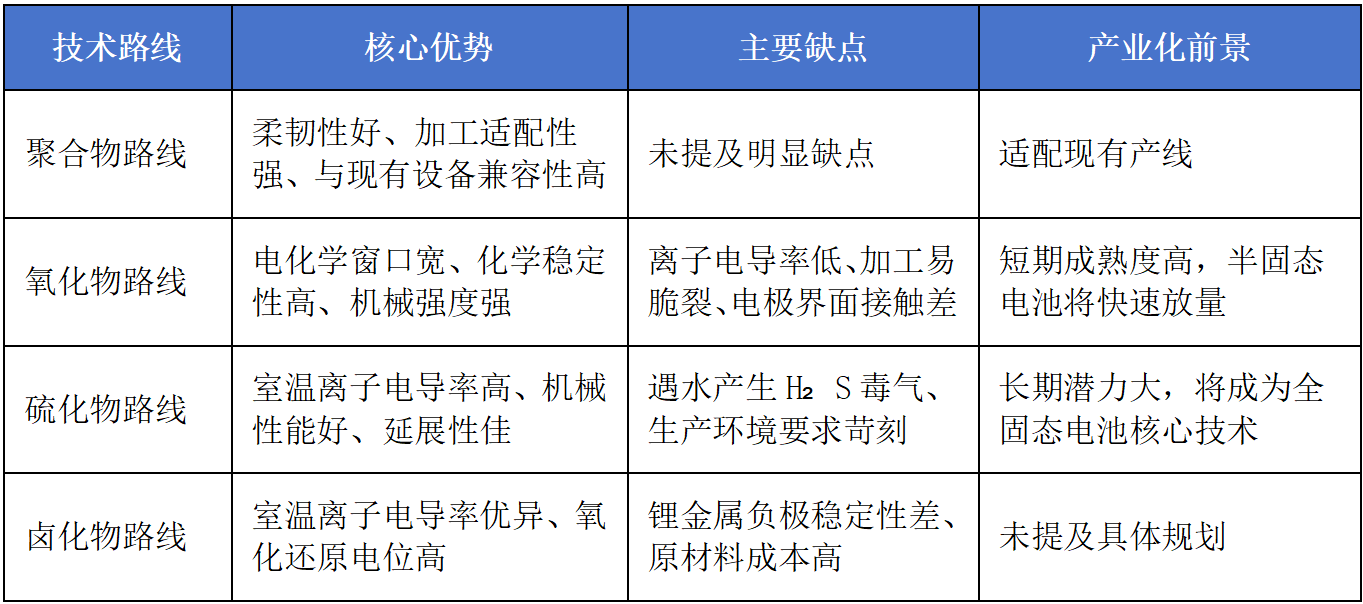 | 技术路线 | 核心优势 | 主要缺点 | 产业化前景 |
|---|---|---|---|
| 聚合物路线 | 柔韧性好、加工适配性强、与现有设备兼容性高 | 未提及明显缺点 | 适配现有产线 |
| 氧化物路线 | 电化学窗口宽、化学稳定性高、机械强度强 | 离子电导率低、加工易脆裂、电极界面接触差 | 短期成熟度高，半固态电池将快速放量 |
| 硫化物路线 | 室温离子电导率高、机械性能好、延展性佳 | 遇水产生 $H_2S$ 毒气、生产环境要求苛刻 | 长期潜力大，将成为全固态电池核心技术 |
| 卤化物路线 | 室温离子电导率优异、氧化还原电位高 | 锂金属负极稳定性差、原材料成本高 | 未提及具体规划 |